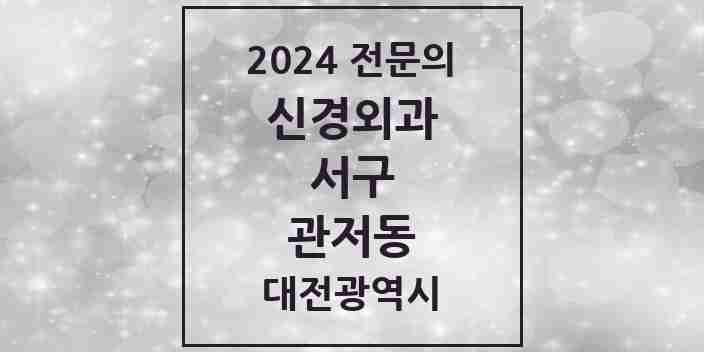 2024 전문의
신경외과
서구
관저동
대전광역시